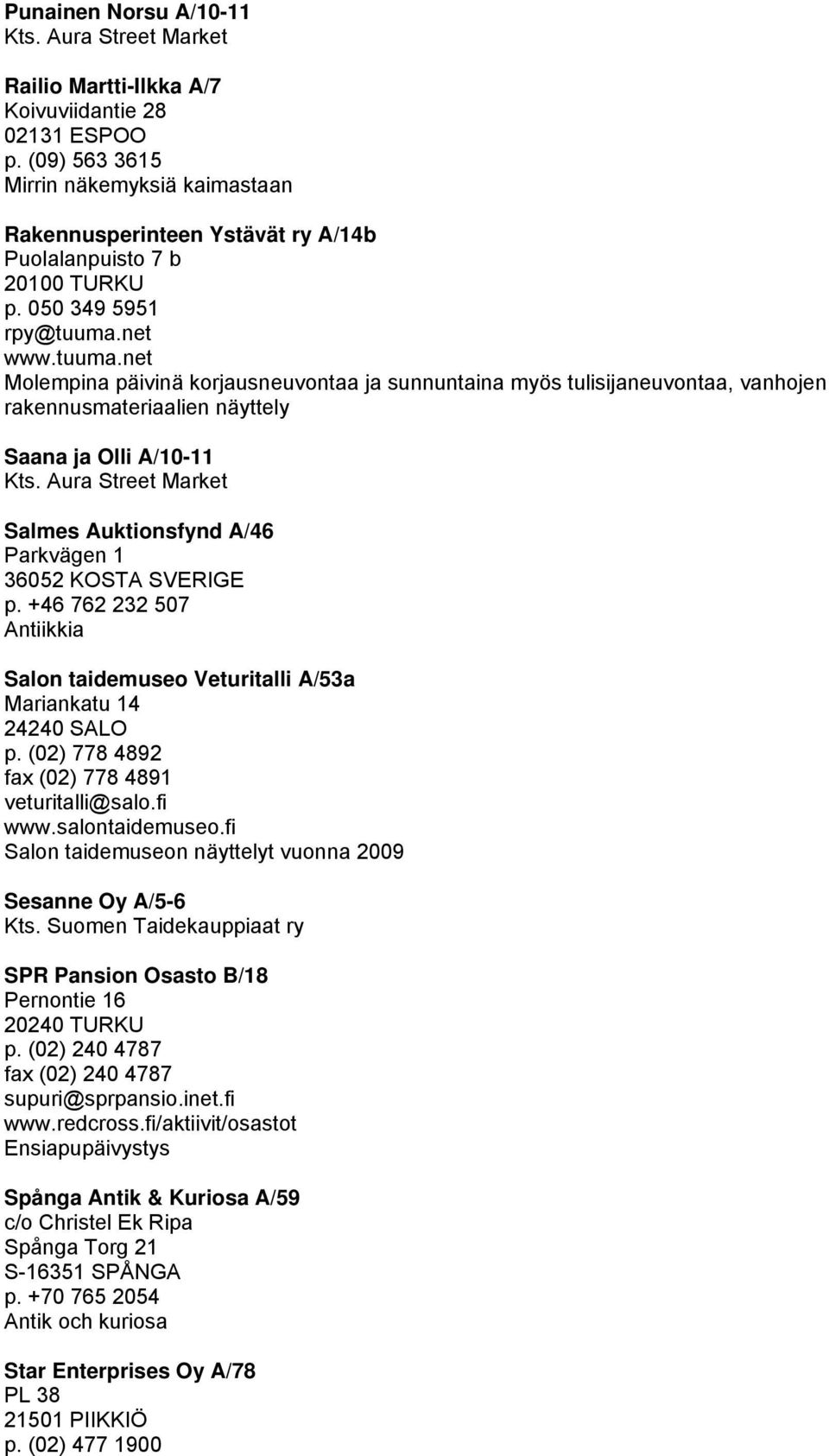 Punainen Norsu A/10-11
Kts. Aura Street Market

Railio Martti-Ilkka A/7
Koivuviidantie 28
02131 ESPOO
p. (09) 563 3615
Mirrin näkemyksiä kaimastaan

Rakennusperinteen Ystävät ry A/14b
Puolalanpuisto 7 b
20100 TURKU
p. 050 349 5951
rpy@tuuma.net
www.tuuma.net
Molempina päivinä korjausneuvontaa ja sunnuntaina myös tulisijaneuvontaa, vanhojen rakennusmateriaalien näyttely

Saana ja Olli A/10-11
Kts. Aura Street Market

Salmes Auktionsfynd A/46
Parkvägen 1
36052 KOSTA SVERIGE
p. +46 762 232 507
Antiikkia

Salon taidemuseo Veturitalli A/53a
Mariankatu 14
24240 SALO
p. (02) 778 4892
fax (02) 778 4891
veturitalli@salo.fi
www.salontaidemuseo.fi
Salon taidemuseon näyttelyt vuonna 2009

Sesanne Oy A/5-6
Kts. Suomen Taidekauppiaat ry

SPR Pansion Osasto B/18
Pernontie 16
20240 TURKU
p. (02) 240 4787
fax (02) 240 4787
supuri@sprpansio.inet.fi
www.redcross.fi/aktiivit/osastot
Ensiapupäivystys

Spånga Antik & Kuriosa A/59
c/o Christel Ek Ripa
Spånga Torg 21
S-16351 SPÅNGA
p. +70 765 2054
Antik och kuriosa

Star Enterprises Oy A/78
PL 38
21501 PIIKKIÖ
p. (02) 477 1900